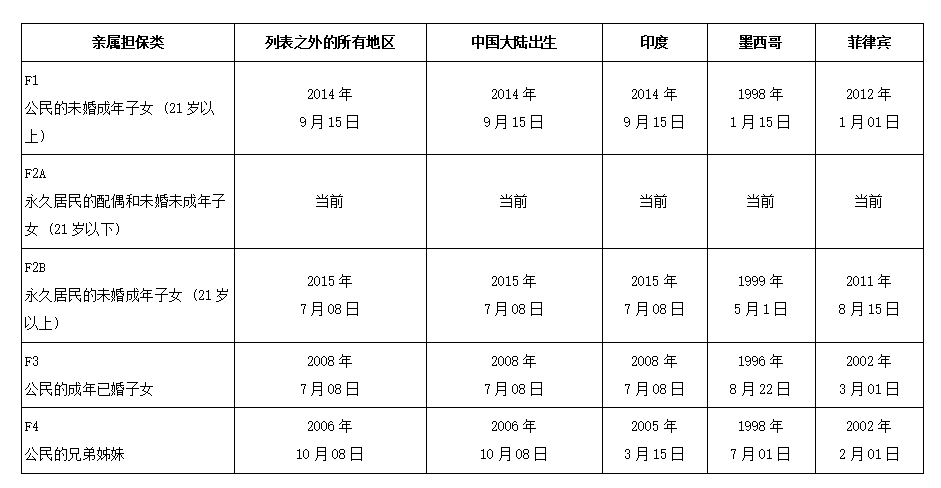 | 亲属担保类 | 列表之外的所有地区 | 中国大陆出生 | 印度 | 墨西哥 | 菲律宾 |
|---|---|---|---|---|---|
| F1 公民的未婚成年子女（21岁以上） | 2014年9月15日 | 2014年9月15日 | 2014年9月15日 | 1998年1月15日 | 2012年1月01日 |
| F2A 永久居民的配偶和未婚未成年子女（21岁以下） | 当前 | 当前 | 当前 | 当前 | 当前 |
| F2B 永久居民的未婚成年子女（21岁以上） | 2015年7月08日 | 2015年7月08日 | 2015年7月08日 | 1999年5月1日 | 2011年8月15日 |
| F3 公民的成年已婚子女 | 2008年7月08日 | 2008年7月08日 | 2008年7月08日 | 1996年8月22日 | 2002年3月01日 |
| F4 公民的兄弟姊妹 | 2006年10月08日 | 2006年10月08日 | 2005年3月15日 | 1998年7月01日 | 2002年2月01日 |